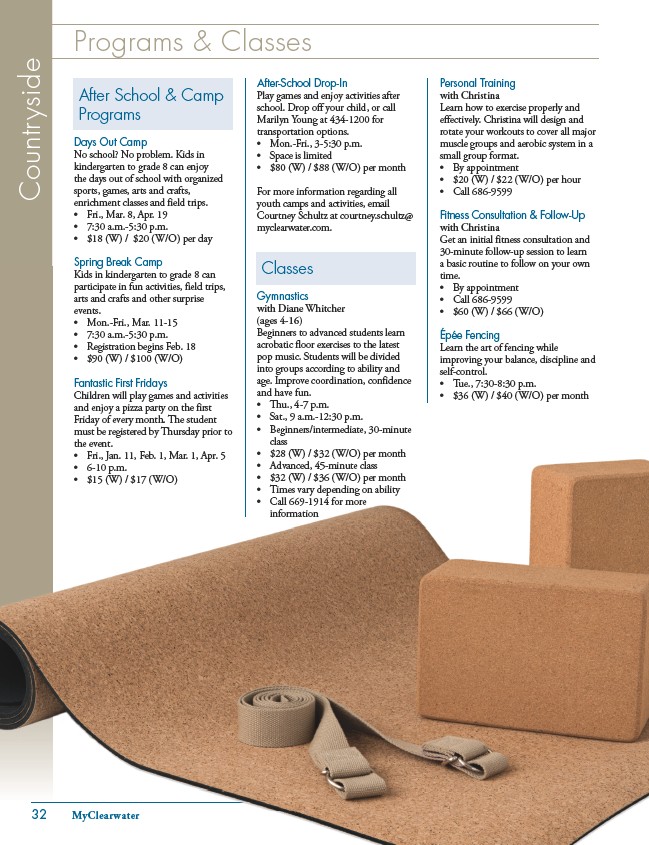 Countryside

Programs & Classes

After School & Camp Programs

Days Out Camp
No school? No problem. Kids in kindergarten to grade 8 can enjoy the days out of school with organized sports, games, arts and crafts, enrichment classes and field trips.
• Fri., Mar. 8, Apr. 19
• 7:30 a.m.-5:30 p.m.
• $18 (W) / $20 (W/O) per day

Spring Break Camp
Kids in kindergarten to grade 8 can participate in fun activities, field trips, arts and crafts and other surprise events.
• Mon.-Fri., Mar. 11-15
• 7:30 a.m.-5:30 p.m.
• Registration begins Feb. 18
• $90 (W) / $100 (W/O)

Fantastic First Fridays
Children will play games and activities and enjoy a pizza party on the first Friday of every month. The student must be registered by Thursday prior to the event.
• Fri., Jan. 11, Feb. 1, Mar. 1, Apr. 5
• 6-10 p.m.
• $15 (W) / $17 (W/O)

After-School Drop-In
Play games and enjoy activities after school. Drop off your child, or call Marilyn Young at 434-1200 for transportation options.
• Mon.-Fri., 3-5:30 p.m.
• Space is limited
• $80 (W) / $88 (W/O) per month

For more information regarding all youth camps and activities, email Courtney Schultz at courtney.schultz@myclearwater.com.

Classes

Gymnastics
with Diane Whitcher
(ages 4-16)
Beginners to advanced students learn acrobatic floor exercises to the latest pop music. Students will be divided into groups according to ability and age. Improve coordination, confidence and have fun.
• Thu., 4-7 p.m.
• Sat., 9 a.m.-12:30 p.m.
• Beginners/intermediate, 30-minute class
• $28 (W) / $32 (W/O) per month
• Advanced, 45-minute class
• $32 (W) / $36 (W/O) per month
• Times vary depending on ability
• Call 669-1914 for more information

Personal Training
with Christina
Learn how to exercise properly and effectively. Christina will design and rotate your workouts to cover all major muscle groups and aerobic system in a small group format.
• By appointment
• $20 (W) / $22 (W/O) per hour
• Call 686-9599

Fitness Consultation & Follow-Up
with Christina
Get an initial fitness consultation and 30-minute follow-up session to learn a basic routine to follow on your own time.
• By appointment
• Call 686-9599
• $60 (W) / $66 (W/O)

Épée Fencing
Learn the art of fencing while improving your balance, discipline and self-control.
• Tue., 7:30-8:30 p.m.
• $36 (W) / $40 (W/O) per month

32 MyClearwater